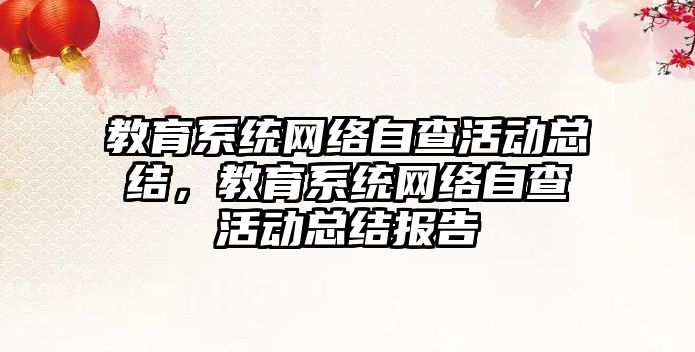 教育系统网络自查活动总结，教育系统网络自查活动总结报告